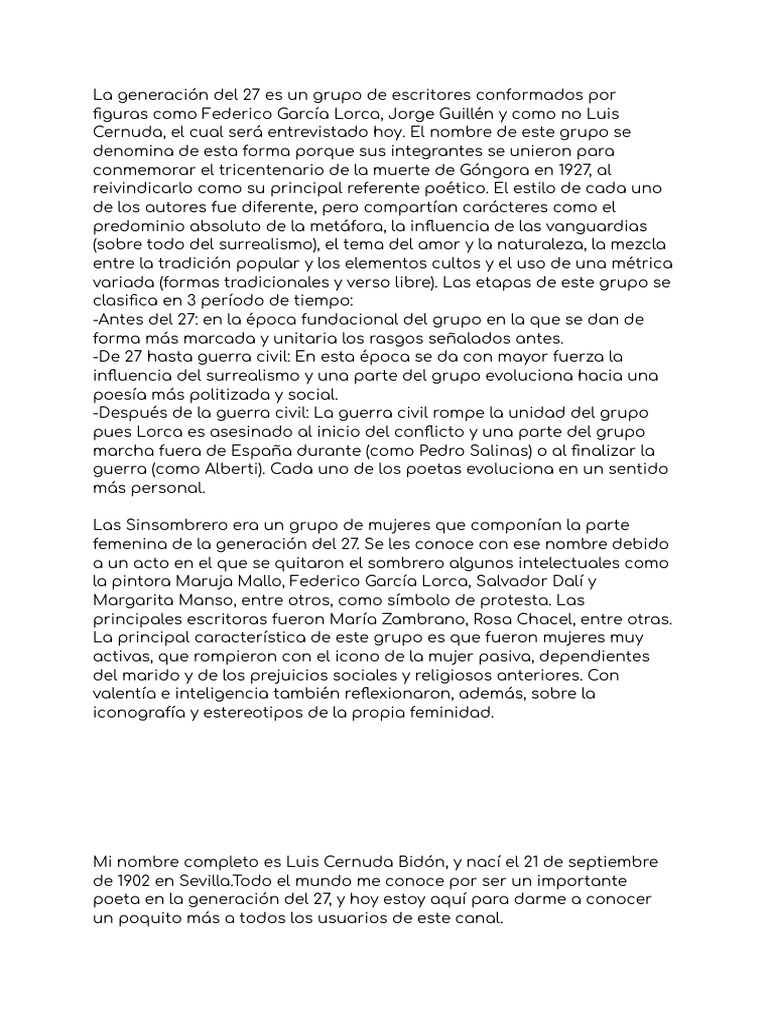 La generación del 27 es un grupo de escritores conformados por figuras como Federico García Lorca, Jorge Guillén y como no Luis Cernuda, el cual será entrevistado hoy. El nombre de este grupo se denomina de esta forma porque sus integrantes se unieron para conmemorar el tricentenario de la muerte de Góngora en 1927, al reivindicarlo como su principal referente poético. El estilo de cada uno de los autores fue diferente, pero compartían carácteres como el predominio absoluto de la metáfora, la influencia de las vanguardias (sobre todo del surrealismo), el tema del amor y la naturaleza, la mezcla entre la tradición popular y los elementos cultos y el uso de una métrica variada (formas tradicionales y verso libre). Las etapas de este grupo se clasifica en 3 período de tiempo:
-Antes del 27: en la época fundacional del grupo en la que se dan de forma más marcada y unitaria los rasgos señalados antes.
-De 27 hasta guerra civil: En esta época se da con mayor fuerza la influencia del surrealismo y una parte del grupo evoluciona hacia una poesía más politizada y social.
-Después de la guerra civil: La guerra civil rompe la unidad del grupo pues Lorca es asesinado al inicio del conflicto y una parte del grupo marcha fuera de España durante (como Pedro Salinas) o al finalizar la guerra (como Alberti). Cada uno de los poetas evoluciona en un sentido más personal.

Las Sinsombrero era un grupo de mujeres que componían la parte femenina de la generación del 27. Se les conoce con ese nombre debido a un acto en el que se quitaron el sombrero algunos intelectuales como la pintora Maruja Mallo, Federico García Lorca, Salvador Dalí y Margarita Manso, entre otros, como símbolo de protesta. Las principales escritoras fueron María Zambrano, Rosa Chacel, entre otras. La principal característica de este grupo es que fueron mujeres muy activas, que rompieron con el icono de la mujer pasiva, dependientes del marido y de los prejuicios sociales y religiosos anteriores. Con valentía e inteligencia también reflexionaron, además, sobre la iconografía y estereotipos de la propia feminidad.

Mi nombre completo es Luis Cernuda Bidón, y nací el 21 de septiembre de 1902 en Sevilla.Todo el mundo me conoce por ser un importante poeta en la generación del 27, y hoy estoy aquí para darme a conocer un poquito más a todos los usuarios de este canal.